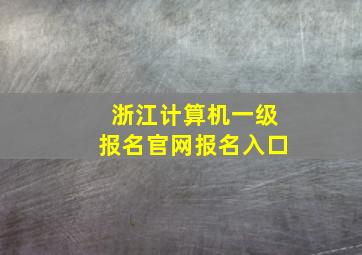 浙江计算机一级
报名官网报名入口